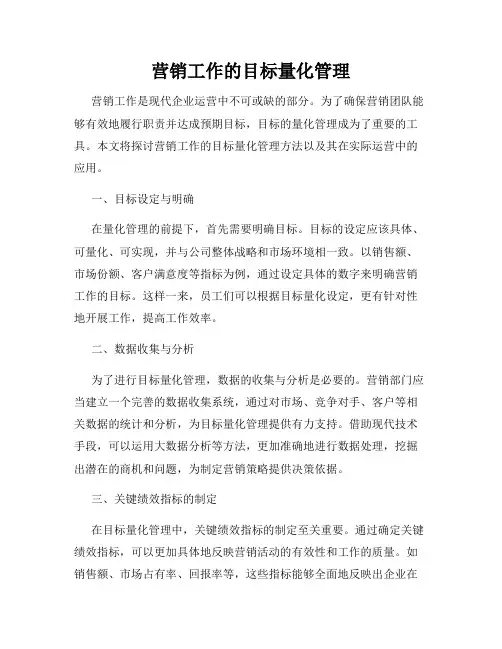 营销工作的目标量化管理

营销工作是现代企业运营中不可或缺的部分。为了确保营销团队能够有效地履行职责并达成预期目标，目标的量化管理成为了重要的工具。本文将探讨营销工作的目标量化管理方法以及其在实际运营中的应用。

一、目标设定与明确

在量化管理的前提下，首先需要明确目标。目标的设定应该具体、可量化、可实现，并与公司整体战略和市场环境相一致。以销售额、市场份额、客户满意度等指标为例，通过设定具体的数字来明确营销工作的目标。这样一来，员工们可以根据目标量化设定，更有针对性地开展工作，提高工作效率。

二、数据收集与分析

为了进行目标量化管理，数据的收集与分析是必要的。营销部门应当建立一个完善的数据收集系统，通过对市场、竞争对手、客户等相关数据的统计和分析，为目标量化管理提供有力支持。借助现代技术手段，可以运用大数据分析等方法，更加准确地进行数据处理，挖掘出潜在的商机和问题，为制定营销策略提供决策依据。

三、关键绩效指标的制定

在目标量化管理中，关键绩效指标的制定至关重要。通过确定关键绩效指标，可以更加具体地反映营销活动的有效性和工作的质量。如销售额、市场占有率、回报率等，这些指标能够全面地反映出企业在